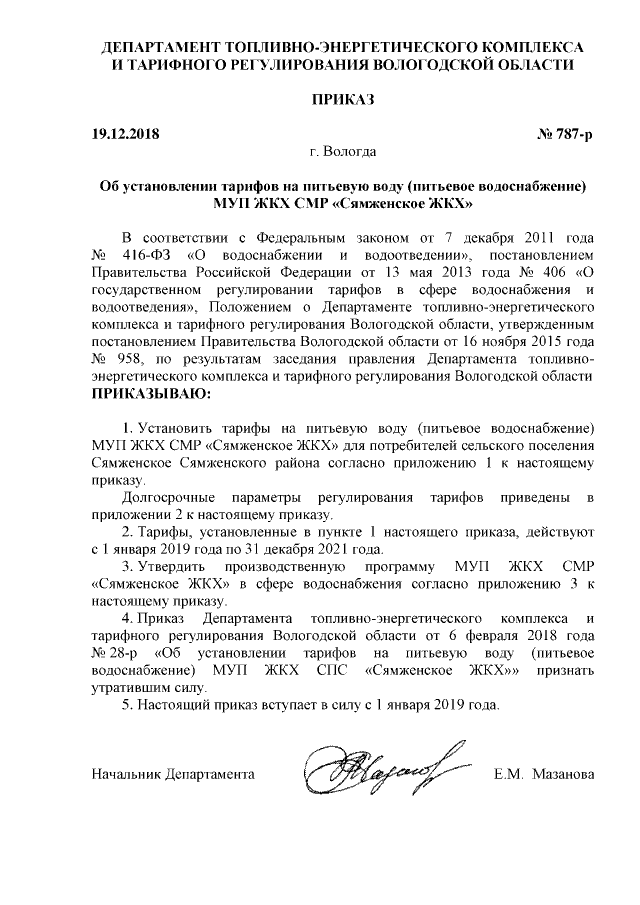 ДЕПАРТАМЕНТ ТОПЛИВНО-ЭНЕРГЕТИЧЕСКОГО КОМПЛЕКСА И ТАРИФНОГО РЕГУЛИРОВАНИЯ ВОЛОГОДСКОЙ ОБЛАСТИ

ПРИКАЗ

19.12.2018 № 787-р

г. Вологда

Об установлении тарифов на питьевую воду (питьевое водоснабжение) МУП ЖКХ СМР «Сямженское ЖКХ»

В соответствии с Федеральным законом от 7 декабря 2011 года № 416-ФЗ «О водоснабжении и водоотведении», постановлением Правительства Российской Федерации от 13 мая 2013 года № 406 «О государственном регулировании тарифов в сфере водоснабжения и водоотведения», Положением о Департаменте топливно-энергетического комплекса и тарифного регулирования Вологодской области, утвержденным постановлением Правительства Вологодской области от 16 ноября 2015 года № 958, по результатам заседания правления Департамента топливно-энергетического комплекса и тарифного регулирования Вологодской области ПРИКАЗЫВАЮ:

1. Установить тарифы на питьевую воду (питьевое водоснабжение) МУП ЖКХ СМР «Сямженское ЖКХ» для потребителей сельского поселения Сямженское Сямженского района согласно приложению 1 к настоящему приказу.

Долгосрочные параметры регулирования тарифов приведены в приложении 2 к настоящему приказу.

2. Тарифы, установленные в пункте 1 настоящего приказа, действуют с 1 января 2019 года по 31 декабря 2021 года.

3. Утвердить производственную программу МУП ЖКХ СМР «Сямженское ЖКХ» в сфере водоснабжения согласно приложению 3 к настоящему приказу.

4. Приказ Департамента топливно-энергетического комплекса и тарифного регулирования Вологодской области от 6 февраля 2018 года № 28-р «Об установлении тарифов на питьевую воду (питьевое водоснабжение) МУП ЖКХ СПС «Сямженское ЖКХ»» признать утратившим силу.

5. Настоящий приказ вступает в силу с 1 января 2019 года.

Начальник Департамента Е.М. Мазанова